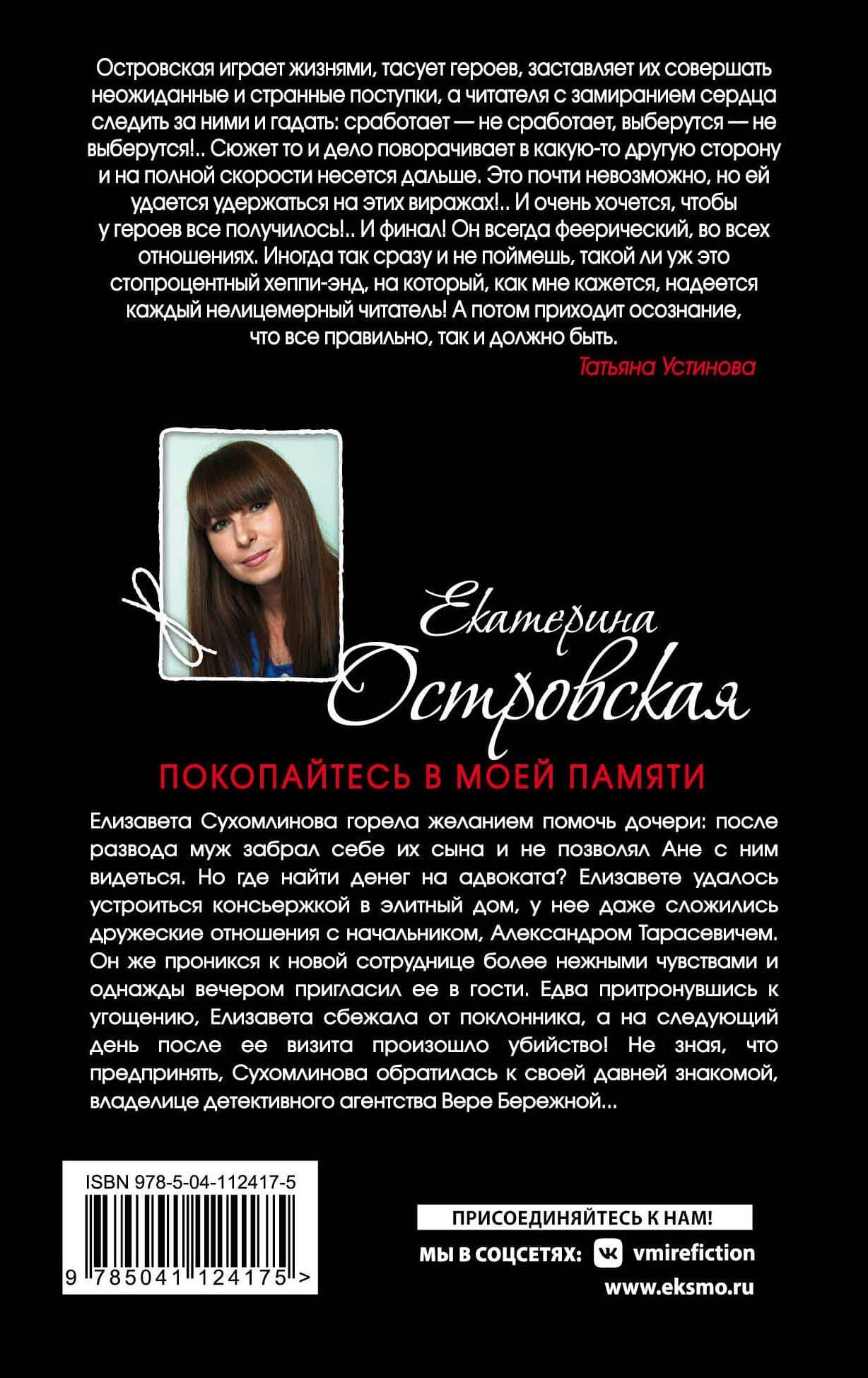 Островская играет жизнями, тасует героев, заставляет их совершать неожиданные и странные поступки, а читателя с замиранием сердца следить за ними и гадать: сработает — не сработает, выберутся — не выберутся!.. Сюжет то и дело поворачивает в какую-то другую сторону и на полной скорости несется дальше. Это почти невозможно, но ей удается удержаться на этих виражах!.. И очень хочется, чтобы у героев все получилось!.. И финал! Он всегда феерический, во всех отношениях. Иногда так сразу и не поймешь, такой ли уж это стопроцентный хеппи-энд, на который, как мне кажется, надеется каждый нелицемерный читатель! А потом приходит осознание, что все правильно, так и должно быть.

Татьяна Устинова

Екатерина Островская

ПОКОПАЙТЕСЬ В МОЕЙ ПАМЯТИ

Елизавета Сухомлинова горела желанием помочь дочери: после развода муж забрал себе их сына и не позволял Ане с ним видеться. Но где найти денег на адвоката? Елизавете удалось устроиться консьержкой в элитный дом, у нее даже сложились дружеские отношения с начальником, Александром Тарасевичем. Он же проникся к новой сотруднице более нежными чувствами и однажды вечером пригласил ее в гости. Едва притронувшись к угощению, Елизавета сбежала от поклонника, а на следующий день после ее визита произошло убийство! Не зная, что предпринять, Сухомлинова обратилась к своей давней знакомой, владелице детективного агентства Вере Бережной...

ISBN 978-5-04-112417-5

9 785041 124175 >

ПРИСОЕДИНЯЙТЕСЬ К НАМ!

МЫ В СОЦСЕТЯХ: vmirefiction

www.eksmo.ru